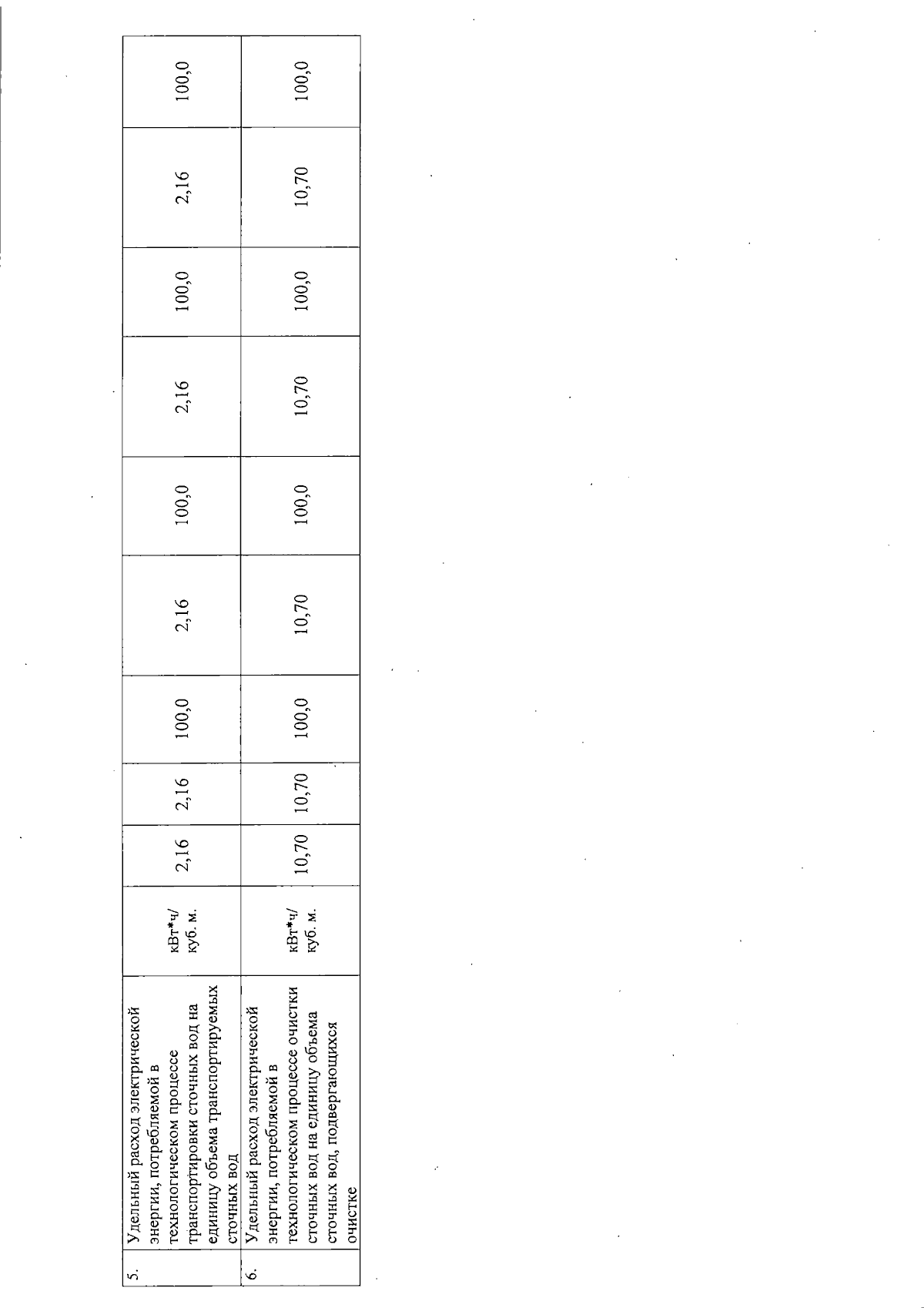 | 5. | Удельный расход электрической энергии, потребляемой в технологическом процессе транспортировки сточных вод на единицу объема транспортируемых сточных вод | кВт*ч/ куб. м. | 2,16 | 2,16 | 100,0 | 2,16 | 100,0 | 2,16 | 100,0 | 2,16 | 100,0 |
|---|---|---|---|---|---|---|---|---|---|---|---|
| 6. | Удельный расход электрической энергии, потребляемой в технологическом процессе очистки сточных вод на единицу объема сточных вод, подвергающихся очистке | кВт*ч/ куб. м. | 10,70 | 10,70 | 100,0 | 10,70 | 100,0 | 10,70 | 100,0 | 10,70 | 100,0 |